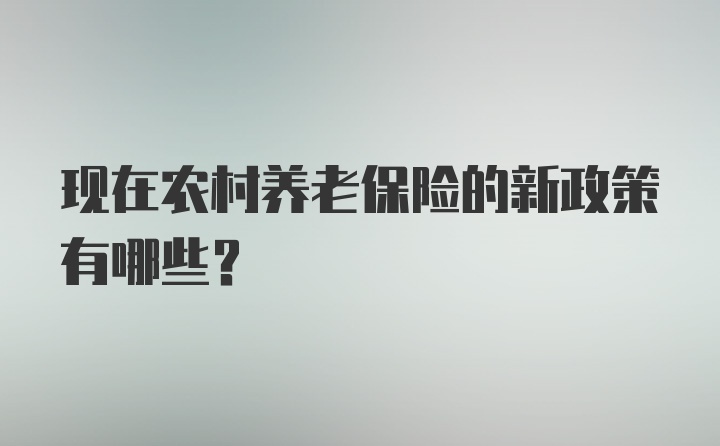 现在农村养老保险的新政策有哪些？